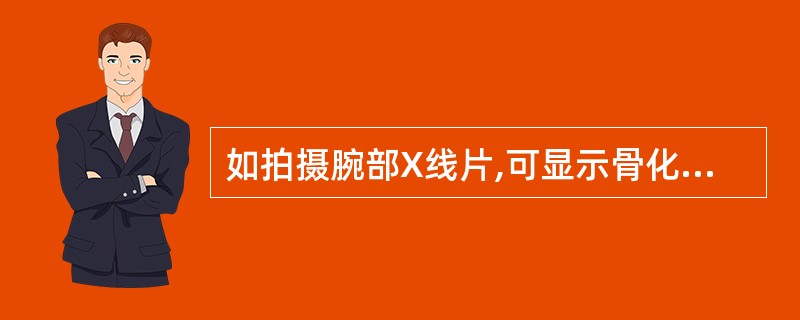 如拍摄腕部X线片,可显示骨化...